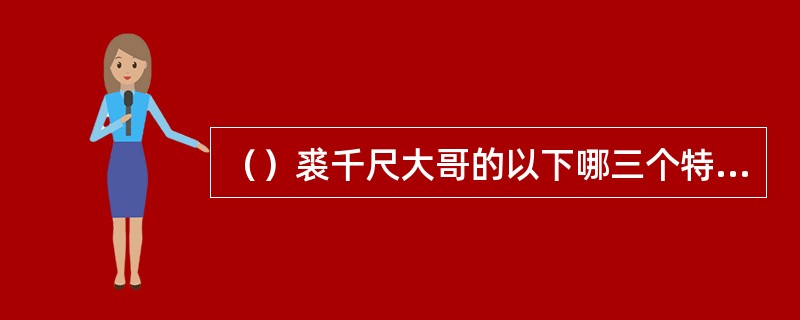 （）裘千尺大哥的以下哪三个特...